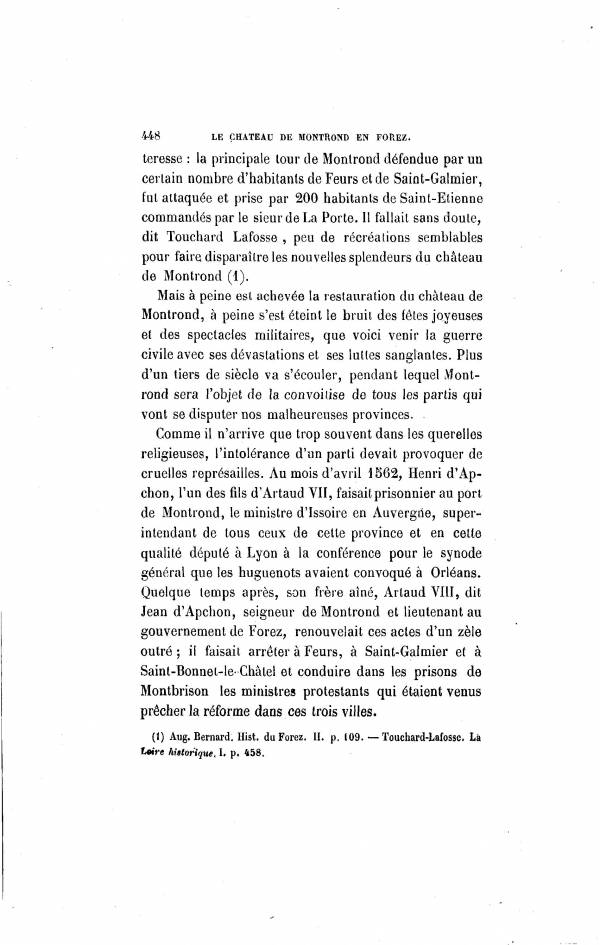 448 LE CHATEAU DE MONTROND EN FOREZ.

teresse : la principale tour de Montrond défendue par un certain nombre d'habitants de Feurs et de Saint-Galmier, fut attaquée et prise par 200 habitants de Saint-Etienne commandés par le sieur de La Porte. Il fallait sans doute, dit Touchard Lafosse , peu de récréations semblables pour faire disparaître les nouvelles splendeurs du château de Montrond (1).

Mais à peine est achevée la restauration du château de Montrond, à peine s'est éteint le bruit des fêtes joyeuses et des spectacles militaires, que voici venir la guerre civile avec ses dévastations et ses luttes sanglantes. Plus d'un tiers de siècle va s'écouler, pendant lequel Montrond sera l'objet de la convoitise de tous les partis qui vont se disputer nos malheureuses provinces.

Comme il n'arrive que trop souvent dans les querelles religieuses, l'intolérance d'un parti devait provoquer de cruelles représailles. Au mois d'avril 1562, Henri d'Apchon, l'un des fils d'Artaud VII, faisait prisonnier au port de Montrond, le ministre d'Issoire en Auvergne, superintendant de tous ceux de cette province et en cette qualité député à Lyon à la conférence pour le synode général que les huguenots avaient convoqué à Orléans. Quelque temps après, son frère aîné, Artaud VIII, dit Jean d'Apchon, seigneur de Montrond et lieutenant au gouvernement de Forez, renouvelait ces actes d'un zèle outré ; il faisait arrêter à Feurs, à Saint-Galmier et à Saint-Bonnet-le-Châtel et conduire dans les prisons de Montbrison les ministres protestants qui étaient venus prêcher la réforme dans ces trois villes.

(1) Aug. Bernard. Hist. du Forez. II. p. 109. — Touchard-Lafosse. La Loire historique. I. p. 458.